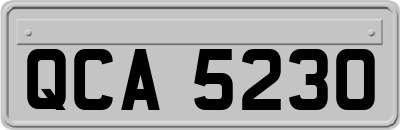 QCA 5230